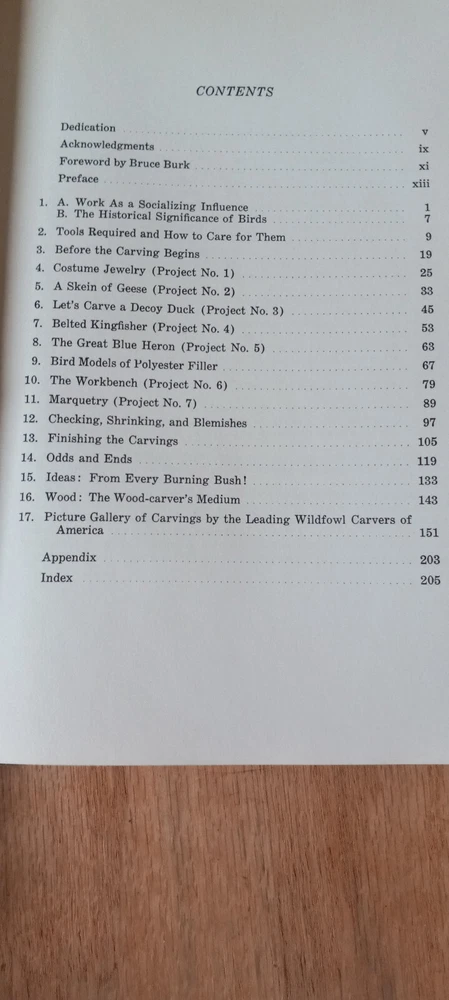 CONTENTS

Dedication v
Acknowledgments ix
Foreword by Bruce Burk xi
Preface xiii

1. A. Work As a Socializing Influence 1
B. The Historical Significance of Birds 7
2. Tools Required and How to Care for Them 9
3. Before the Carving Begins 19
4. Costume Jewelry (Project No. 1) 25
5. A Skein of Geese (Project No. 2) 33
6. Let's Carve a Decoy Duck (Project No. 3) 45
7. Belted Kingfisher (Project No. 4) 53
8. The Great Blue Heron (Project No. 5) 63
9. Bird Models of Polyester Filler 67
10. The Workbench (Project No. 6) 79
11. Marquetry (Project No. 7) 89
12. Checking, Shrinking, and Blemishes 97
13. Finishing the Carvings 105
14. Odds and Ends 119
15. Ideas: From Every Burning Bush! 133
16. Wood: The Wood-carver's Medium 143
17. Picture Gallery of Carvings by the Leading Wildfowl Carvers of America 151

Appendix 203
Index 205